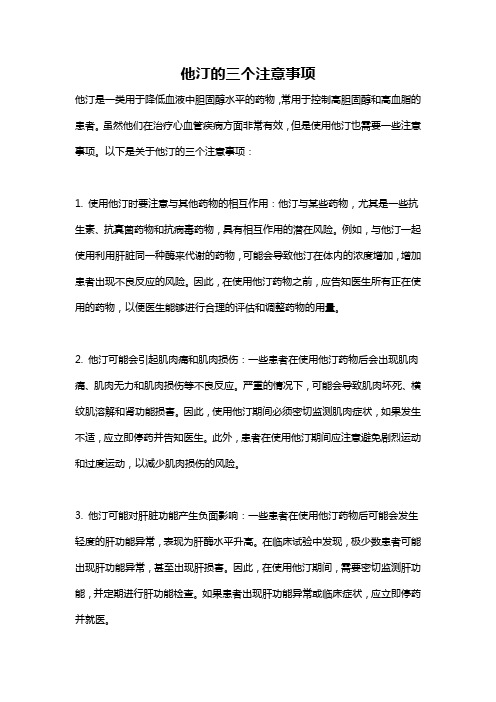 他汀的三个注意事项

他汀是一类用于降低血液中胆固醇水平的药物，常用于控制高胆固醇和高血脂的患者。虽然他们在治疗心血管疾病方面非常有效，但是使用他汀也需要一些注意事项。以下是关于他汀的三个注意事项：

1. 使用他汀时要注意与其他药物的相互作用：他汀与某些药物，尤其是一些抗生素、抗真菌药物和抗病毒药物，具有相互作用的潜在风险。例如，与他汀一起使用利用肝脏同一种酶来代谢的药物，可能会导致他汀在体内的浓度增加，增加患者出现不良反应的风险。因此，在使用他汀药物之前，应告知医生所有正在使用的药物，以便医生能够进行合理的评估和调整药物的用量。

2. 他汀可能会引起肌肉痛和肌肉损伤：一些患者在使用他汀药物后会出现肌肉痛、肌肉无力和肌肉损伤等不良反应。严重的情况下，可能会导致肌肉坏死、横纹肌溶解和肾功能损害。因此，使用他汀期间必须密切监测肌肉症状，如果发生不适，应立即停药并告知医生。此外，患者在使用他汀期间应注意避免剧烈运动和过度运动，以减少肌肉损伤的风险。

3. 他汀可能对肝脏功能产生负面影响：一些患者在使用他汀药物后可能会发生轻度的肝功能异常，表现为肝酶水平升高。在临床试验中发现，极少数患者可能出现肝功能异常，甚至出现肝损害。因此，在使用他汀期间，需要密切监测肝功能，并定期进行肝功能检查。如果患者出现肝功能异常或临床症状，应立即停药并就医。